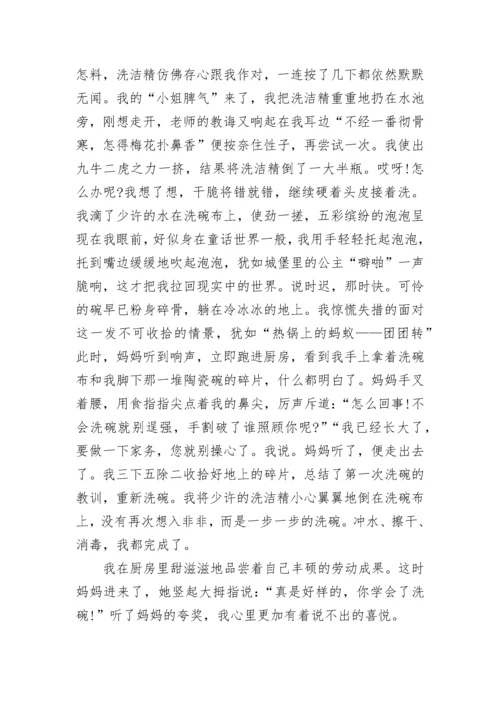 怎料，洗洁精仿佛存心跟我作对，一连按了几下都依然默默无闻。我的“小姐脾气”来了，我把洗洁精重重地扔在水池旁，刚想走开，老师的教诲又响起在我耳边“不经一番彻骨寒，怎得梅花扑鼻香”便按奈住性子，再尝试一次。我使出九牛二虎之力一挤，结果将洗洁精倒了一大半瓶。哎呀!怎么办呢?我想了想，干脆将错就错，继续硬着头皮接着洗。我滴了少许的水在洗碗布上，使劲一搓，五彩缤纷的泡泡呈现在我眼前，好似身在童话世界一般，我用手轻轻托起泡泡，托到嘴边缓缓地吹起泡泡，犹如城堡里的公主“噼啪”一声脆响，这才把我拉回现实中的世界。说时迟，那时快。可怜的碗早已粉身碎骨，躺在冷冰冰的地上。我惊慌失措的面对这一发不可收拾的情景，犹如“热锅上的蚂蚁——团团转”此时，妈妈听到响声，立即跑进厨房，看到我手上拿着洗碗布和我脚下那一堆陶瓷碗的碎片，什么都明白了。妈妈手叉着腰，用食指指尖点着我的鼻尖，厉声斥道:“怎么回事!不会洗碗就别逞强，手割破了谁照顾你呢?”“我已经长大了，要做一下家务，您就别操心了。我说。妈妈听了，便走出去了。我三下五除二收拾好地上的碎片，总结了第一次洗碗的教训，重新洗碗。我将少许的洗洁精小心翼翼地倒在洗碗布上，没有再次想入非非，而是一步一步的洗碗。冲水、擦干、消毒，我都完成了。

我在厨房里甜滋滋地品尝着自己丰硕的劳动成果。这时妈妈进来了，她竖起大拇指说:“真是好样的，你学会了洗碗!”听了妈妈的夸奖，我心里更加有着说不出的喜悦。